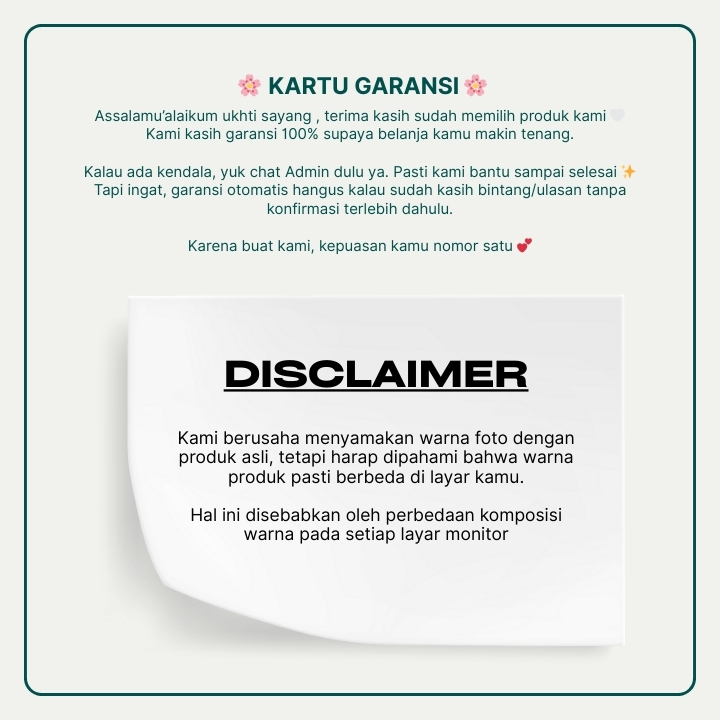 🌸 KARTU GARANSI 🌸

Assalamu'alaikum ukhti sayang , terima kasih sudah memilih produk kami 🤍
Kami kasih garansi 100% supaya belanja kamu makin tenang.

Kalau ada kendala, yuk chat Admin dulu ya. Pasti kami bantu sampai selesai ✨
Tapi ingat, garansi otomatis hangus kalau sudah kasih bintang/ulasan tanpa konfirmasi terlebih dahulu.

Karena buat kami, kepuasan kamu nomor satu 💕

DISCLAIMER

Kami berusaha menyamakan warna foto dengan produk asli, tetapi harap dipahami bahwa warna produk pasti berbeda di layar kamu.

Hal ini disebabkan oleh perbedaan komposisi warna pada setiap layar monitor